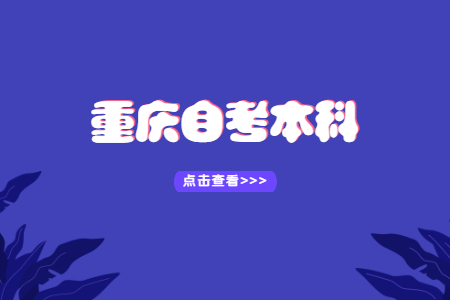 重庆自考本科

点击查看>>>